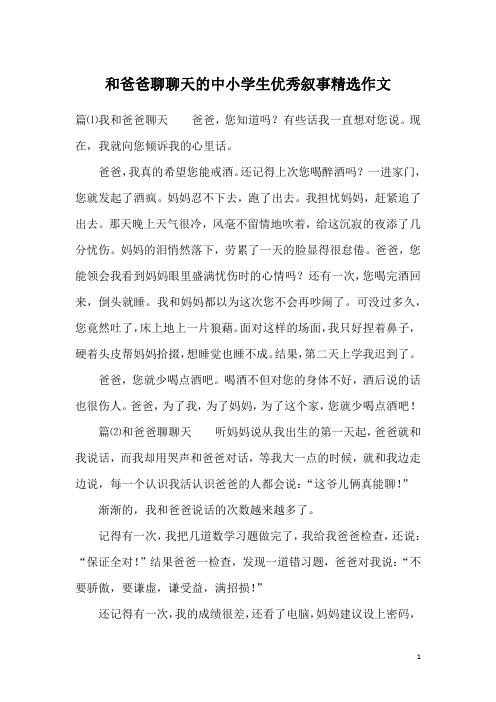 和爸爸聊聊天的中小学生优秀叙事精选作文

篇⑴我和爸爸聊天　　爸爸，您知道吗？有些话我一直想对您说。现在，我就向您倾诉我的心里话。

爸爸，我真的希望您能戒酒。还记得上次您喝醉酒吗？一进家门，您就发起了酒疯。妈妈忍不下去，跑了出去。我担忧妈妈，赶紧追了出去。那天晚上天气很冷，风毫不留情地吹着，给这沉寂的夜添了几分忧伤。妈妈的泪悄然落下，劳累了一天的脸显得很怠倦。爸爸，您能领会我看到妈妈眼里盛满忧伤时的心情吗？还有一次，您喝完酒回来，倒头就睡。我和妈妈都以为这次您不会再吵闹了。可没过多久，您竟然吐了，床上地上一片狼藉。面对这样的场面，我只好捏着鼻子，硬着头皮帮妈妈拾掇，想睡觉也睡不成。结果，第二天上学我迟到了。

爸爸，您就少喝点酒吧。喝酒不但对您的身体不好，酒后说的话也很伤人。爸爸，为了我，为了妈妈，为了这个家，您就少喝点酒吧！

篇⑵和爸爸聊聊天　　听妈妈说从我出生的第一天起，爸爸就和我说话，而我却用哭声和爸爸对话，等我大一点的时候，就和我边走边说，每一个认识我活认识爸爸的人都会说：“这爷儿俩真能聊！”

渐渐的，我和爸爸说话的次数越来越多了。

记得有一次，我把几道数学习题做完了，我给我爸爸检查，还说：“保证全对！”结果爸爸一检查，发现一道错习题，爸爸对我说：“不要骄傲，要谦虚，谦受益，满招损！”

还记得有一次，我的成绩很差，还看了电脑，妈妈建议设上密码，

1